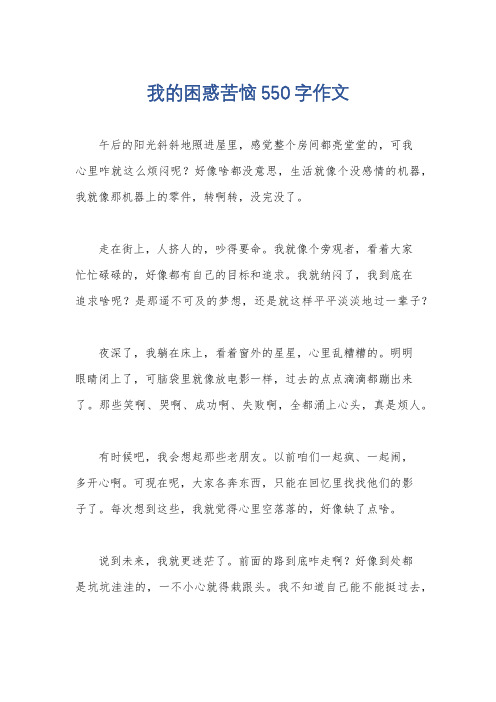 我的困惑苦恼550字作文

午后的阳光斜斜地照进屋里，感觉整个房间都亮堂堂的，可我心里咋就这么烦闷呢？好像啥都没意思，生活就像个没感情的机器，我就像那机器上的零件，转啊转，没完没了。

走在街上，人挤人的，吵得要命。我就像个旁观者，看着大家忙忙碌碌的，好像都有自己的目标和追求。我就纳闷了，我到底在追求啥呢？是那遥不可及的梦想，还是就这样平平淡淡地过一辈子？

夜深了，我躺在床上，看着窗外的星星，心里乱糟糟的。明明眼睛闭上了，可脑袋里就像放电影一样，过去的点点滴滴都蹦出来了。那些笑啊、哭啊、成功啊、失败啊，全都涌上心头，真是烦人。

有时候吧，我会想起那些老朋友。以前咱们一起疯、一起闹，多开心啊。可现在呢，大家各奔东西，只能在回忆里找找他们的影子了。每次想到这些，我就觉得心里空落落的，好像缺了点啥。

说到未来，我就更迷茫了。前面的路到底咋走啊？好像到处都是坑坑洼洼的，一不小心就得栽跟头。我不知道自己能不能挺过去，